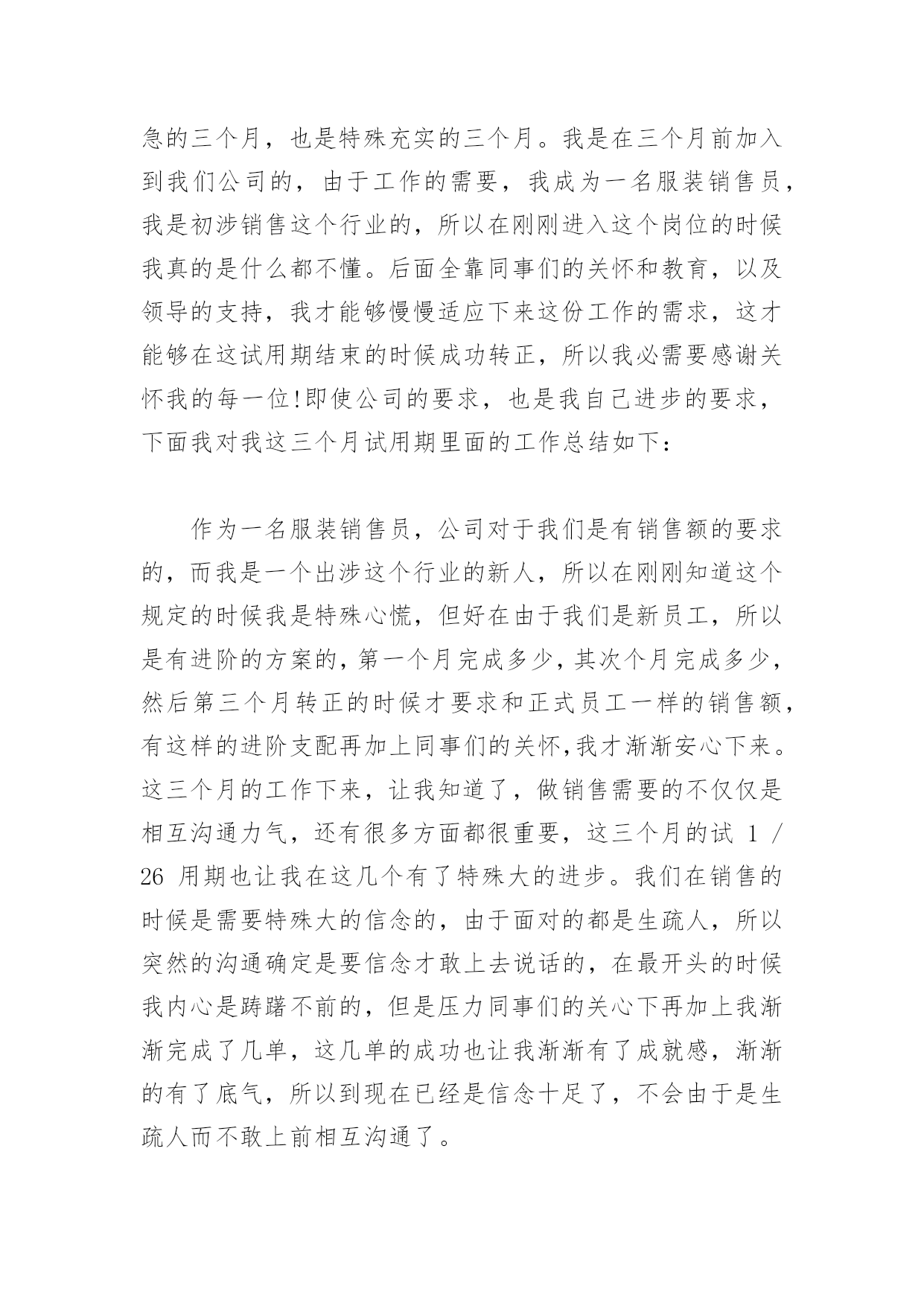 急的三个月，也是特殊充实的三个月。我是在三个月前加入到我们公司的，由于工作的需要，我成为一名服装销售员，我是初涉销售这个行业的，所以在刚刚进入这个岗位的时候我真的是什么都不懂。后面全靠同事们的关怀和教育，以及领导的支持，我才能够慢慢适应下来这份工作的需求，这才能够在这试用期结束的时候成功转正，所以我必需要感谢关怀我的每一位!即使公司的要求，也是我自己进步的要求，下面我对我这三个月试用期里面的工作总结如下：

作为一名服装销售员，公司对于我们是有销售额的要求的，而我是一个出涉这个行业的新人，所以在刚刚知道这个规定的时候我是特殊心慌，但好在由于我们是新员工，所以是有进阶的方案的，第一个月完成多少，其次个月完成多少，然后第三个月转正的时候才要求和正式员工一样的销售额，有这样的进阶支配再加上同事们的关怀,我才渐渐安心下来。这三个月的工作下来，让我知道了，做销售需要的不仅仅是相互沟通力气，还有很多方面都很重要，这三个月的试 1 / 26 用期也让我在这几个有了特殊大的进步。我们在销售的时候是需要特殊大的信念的，由于面对的都是生疏人，所以突然的沟通确定是要信念才敢上去说话的，在最开头的时候我内心是踌躇不前的，但是压力同事们的关心下再加上我渐渐完成了几单，这几单的成功也让我渐渐有了成就感，渐渐的有了底气，所以到现在已经是信念十足了，不会由于是生疏人而不敢上前相互沟通了。